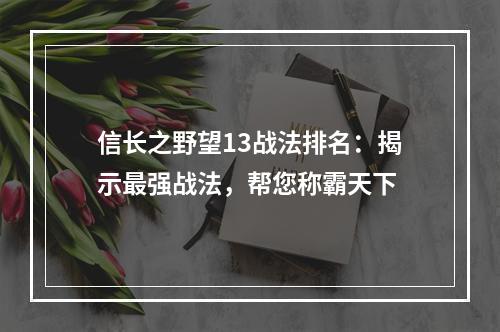 信长之野望13战法排名：揭示最强战法，帮您称霸天下